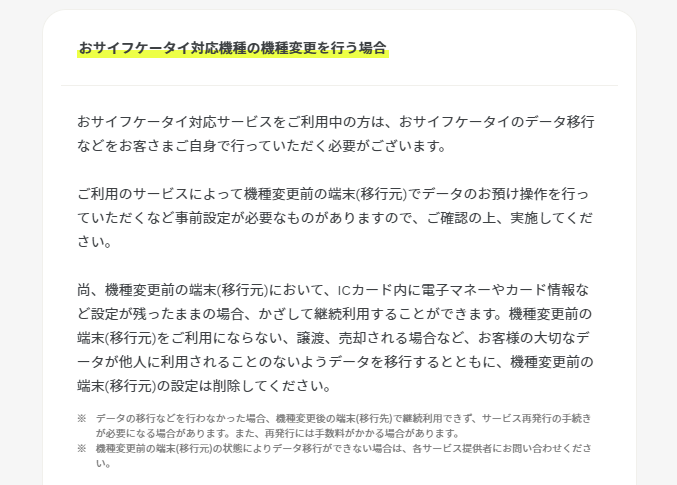 おサイフケータイ対応機種の機種変更を行う場合

おサイフケータイ対応サービスをご利用中の方は、おサイフケータイのデータ移行などをお客さまご自身で行っていただく必要がございます。

ご利用のサービスによって機種変更前の端末(移行元)でデータのお預け操作を行っていただくなど事前設定が必要なものがありますので、ご確認の上、実施してください。

尚、機種変更前の端末(移行元)において、ICカード内に電子マネーやカード情報など設定が残ったままの場合、かざして継続利用することができます。機種変更前の端末(移行元)をご利用にならない、譲渡、売却される場合など、お客様の大切なデータが他人に利用されることのないようデータを移行するとともに、機種変更前の端末(移行元)の設定は削除してください。

※ データの移行などを行わなかった場合、機種変更後の端末(移行先)で継続利用できず、サービス再発行の手続きが必要になる場合があります。また、再発行には手数料がかかる場合があります。
※ 機種変更前の端末(移行元)の状態によりデータ移行ができない場合は、各サービス提供者にお問い合わせください。